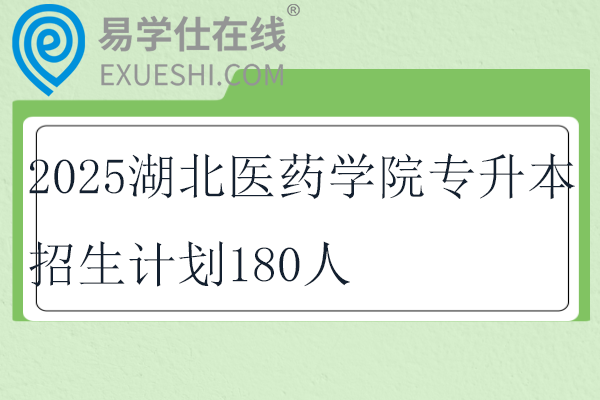 易学仕在线®
EXUESHI.COM

2025湖北医药学院专升本招生计划180人